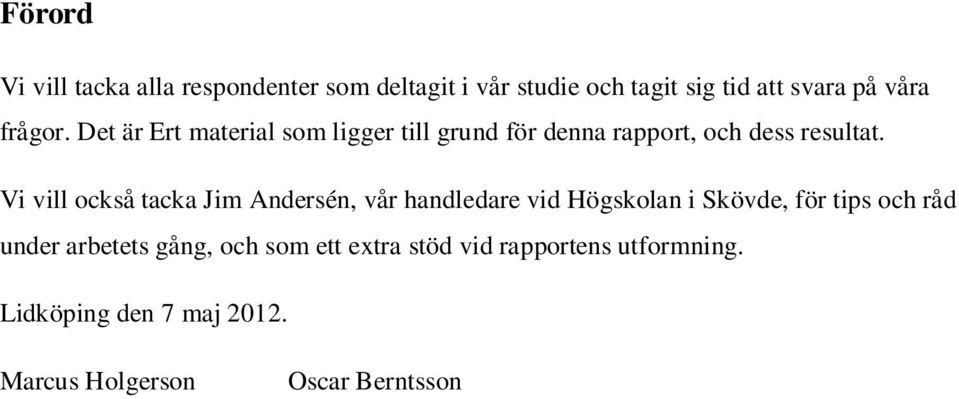 Förord

Vi vill tacka alla respondenter som deltagit i vår studie och tagit sig tid att svara på våra frågor. Det är Ert material som ligger till grund för denna rapport, och dess resultat.

Vi vill också tacka Jim Andersén, vår handledare vid Högskolan i Skövde, för tips och råd under arbetets gång, och som ett extra stöd vid rapportens utformning.

Lidköping den 7 maj 2012.

Marcus Holgerson Oscar Berntsson